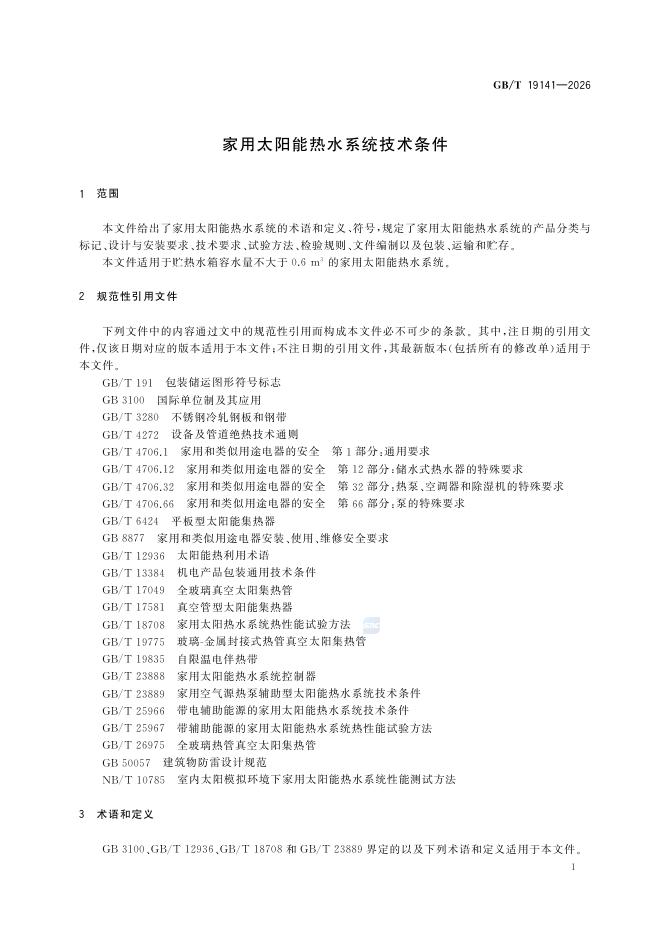 GB/T 19141—2026

家用太阳能热水系统技术条件

1 范围

本文件给出了家用太阳能热水系统的术语和定义、符号，规定了家用太阳能热水系统的产品分类与标记、设计与安装要求、技术要求、试验方法、检验规则、文件编制以及包装、运输和贮存。

本文件适用于贮热水箱容水量不大于 0.6 $m^3$ 的家用太阳能热水系统。

2 规范性引用文件

下列文件中的内容通过文中的规范性引用而构成本文件必不可少的条款。其中，注日期的引用文件，仅该日期对应的版本适用于本文件；不注日期的引用文件，其最新版本(包括所有的修改单)适用于本文件。

GB/T 191 包装储运图形符号标志
GB 3100 国际单位制及其应用
GB/T 3280 不锈钢冷轧钢板和钢带
GB/T 4272 设备及管道绝热技术通则
GB/T 4706.1 家用和类似用途电器的安全 第1部分：通用要求
GB/T 4706.12 家用和类似用途电器的安全 第12部分：储水式热水器的特殊要求
GB/T 4706.32 家用和类似用途电器的安全 第32部分：热泵、空调器和除湿机的特殊要求
GB/T 4706.66 家用和类似用途电器的安全 第66部分：泵的特殊要求
GB/T 6424 平板型太阳能集热器
GB 8877 家用和类似用途电器安装、使用、维修安全要求
GB/T 12936 太阳能热利用术语
GB/T 13384 机电产品包装通用技术条件
GB/T 17049 全玻璃真空太阳集热管
GB/T 17581 真空管型太阳能集热器
GB/T 18708 家用太阳热水系统热性能试验方法
GB/T 19775 玻璃-金属封接式热管真空太阳集热管
GB/T 19835 自限温电伴热带
GB/T 23888 家用太阳能热水系统控制器
GB/T 23889 家用空气源热泵辅助型太阳能热水系统技术条件
GB/T 25966 带电辅助能源的家用太阳能热水系统技术条件
GB/T 25967 带辅助能源的家用太阳能热水系统热性能试验方法
GB/T 26975 全玻璃热管真空太阳集热管
GB 50057 建筑物防雷设计规范
NB/T 10785 室内太阳模拟环境下家用太阳能热水系统性能测试方法

3 术语和定义

GB 3100、GB/T 12936、GB/T 18708 和 GB/T 23889 界定的以及下列术语和定义适用于本文件。

1